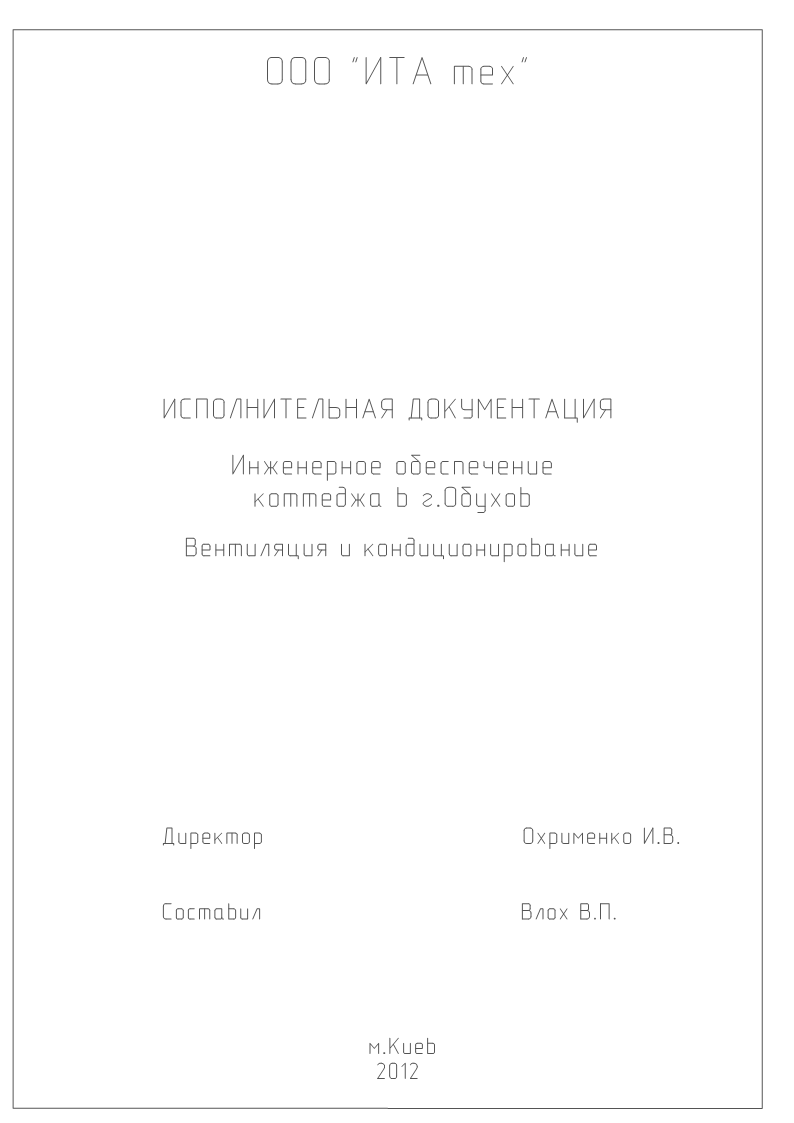 ООО "ИТА тех"

ИСПОЛНИТЕЛЬНАЯ ДОКУМЕНТАЦИЯ

Инженерное обеспечение коттеджа в г.Обухов

Вентиляция и кондиционирование

Директор Охрименко И.В.

Составил Влох В.П.

м.Киев
2012